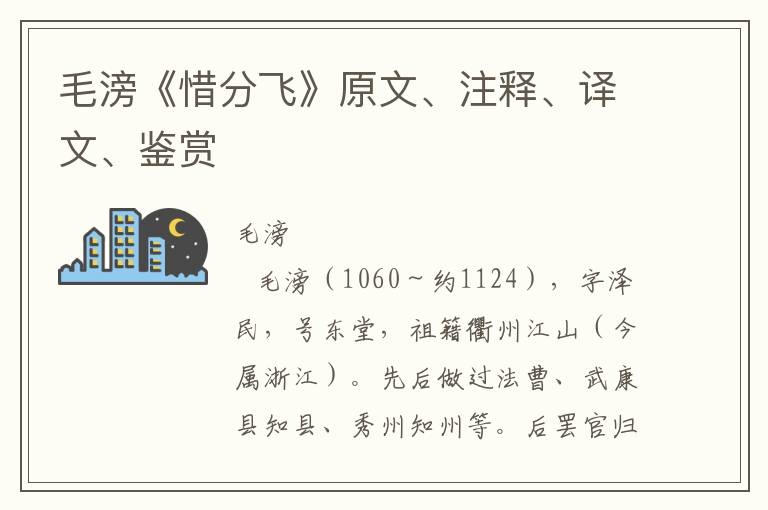 毛滂《惜分飞》原文、注释、译文、鉴赏

毛滂

毛滂（1060～约1124），字泽民，号东堂，祖籍衢州江山（今属浙江）。先后做过法曹、武康县知县、秀州知州等。后罢官归